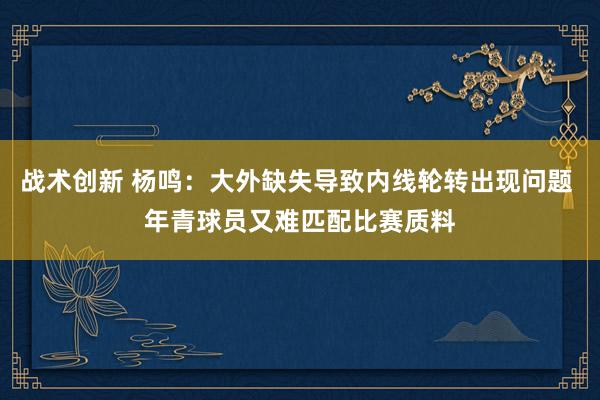 战术创新 杨鸣：大外缺失导致内线轮转出现问题 年青球员又难匹配比赛质料